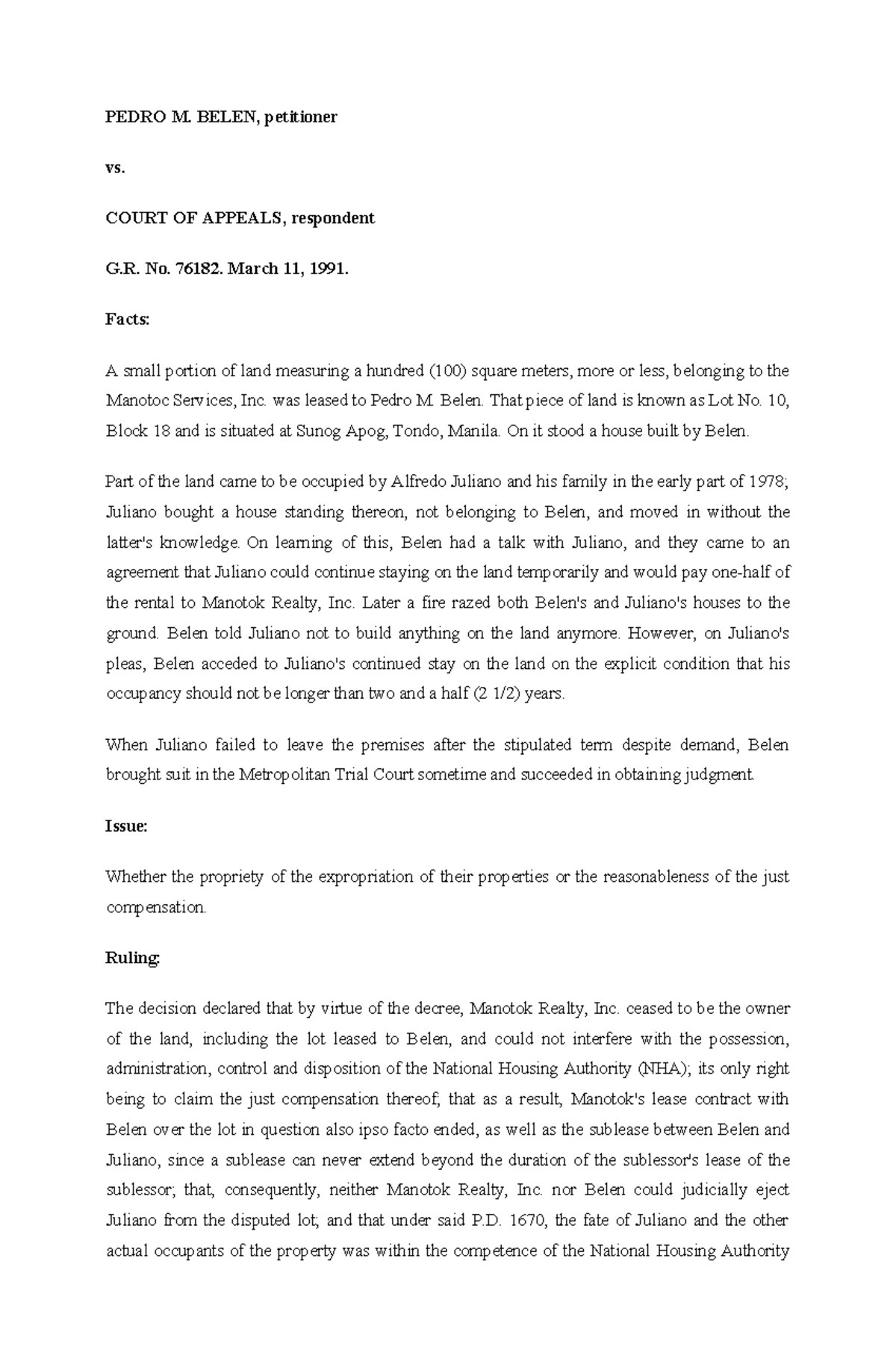 PEDRO M. BELEN, petitioner

vs.

COURT OF APPEALS, respondent

G.R. No. 76182. March 11, 1991.

Facts:

A small portion of land measuring a hundred (100) square meters, more or less, belonging to the Manotoc Services, Inc. was leased to Pedro M. Belen. That piece of land is known as Lot No. 10, Block 18 and is situated at Sunog Apog, Tondo, Manila. On it stood a house built by Belen.

Part of the land came to be occupied by Alfredo Juliano and his family in the early part of 1978; Juliano bought a house standing thereon, not belonging to Belen, and moved in without the latter's knowledge. On learning of this, Belen had a talk with Juliano, and they came to an agreement that Juliano could continue staying on the land temporarily and would pay one-half of the rental to Manotok Realty, Inc. Later a fire razed both Belen's and Juliano's houses to the ground. Belen told Juliano not to build anything on the land anymore. However, on Juliano's pleas, Belen acceded to Juliano's continued stay on the land on the explicit condition that his occupancy should not be longer than two and a half (2 1/2) years.

When Juliano failed to leave the premises after the stipulated term despite demand, Belen brought suit in the Metropolitan Trial Court sometime and succeeded in obtaining judgment.

Issue:

Whether the propriety of the expropriation of their properties or the reasonableness of the just compensation.

Ruling:

The decision declared that by virtue of the decree, Manotok Realty, Inc. ceased to be the owner of the land, including the lot leased to Belen, and could not interfere with the possession, administration, control and disposition of the National Housing Authority (NHA); its only right being to claim the just compensation thereof; that as a result, Manotok's lease contract with Belen over the lot in question also ipso facto ended, as well as the sublease between Belen and Juliano, since a sublease can never extend beyond the duration of the sublessor's lease of the sublessor; that, consequently, neither Manotok Realty, Inc. nor Belen could judicially eject Juliano from the disputed lot; and that under said P.D. 1670, the fate of Juliano and the other actual occupants of the property was within the competence of the National Housing Authority